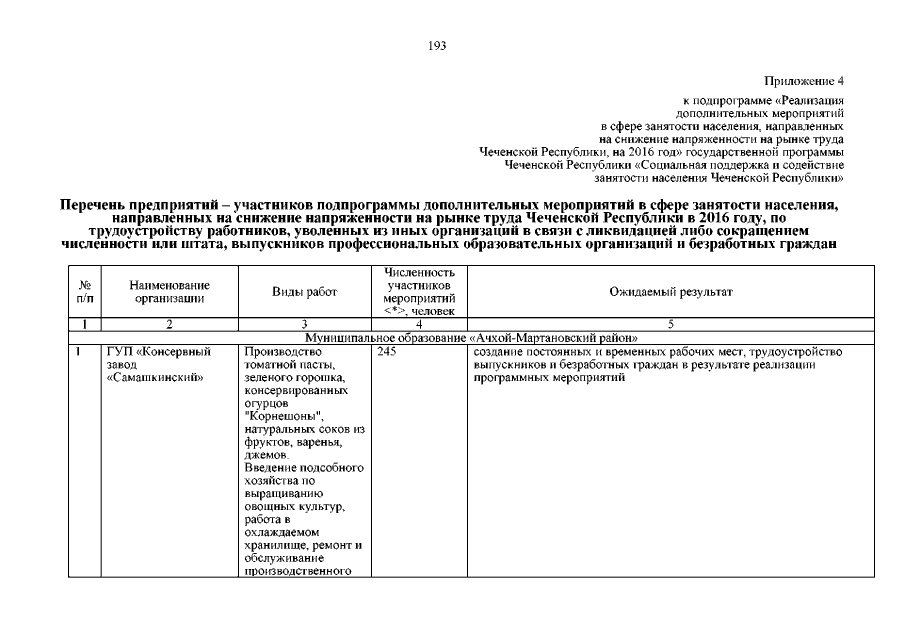 193

Приложение 4

к подпрограмме «Реализация дополнительных мероприятий в сфере занятости населения, направленных на снижение напряженности на рынке труда Чеченской Республики, на 2016 год» государственной программы Чеченской Республики «Социальная поддержка и содействие занятости населения Чеченской Республики»

Перечень предприятий – участников подпрограммы дополнительных мероприятий в сфере занятости населения, направленных на снижение напряженности на рынке труда Чеченской Республики в 2016 году, по трудоустройству работников, уволенных из иных организаций в связи с ликвидацией либо сокращением численности или штата, выпускников профессиональных образовательных организаций и безработных граждан

| № п/п | Наименование организации | Виды работ | Численность участников мероприятий <*>, человек | Ожидаемый результат |
|---|---|---|---|---|
| 1 | 2 | 3 | 4 | 5 |
| Муниципальное образование «Ачхой-Мартановский район» | | | | |
| 1 | ГУП «Консервный завод «Самашкинский» | Производство томатной пасты, зеленого горошка, консервированных огурцов "Корнешоны", натуральных соков из фруктов, варенья, джемов. Введение подсобного хозяйства по выращиванию овощных культур, работа в охлаждаемом хранилище, ремонт и обслуживание производственного | 245 | создание постоянных и временных рабочих мест, трудоустройство выпускников и безработных граждан в результате реализации программных мероприятий |